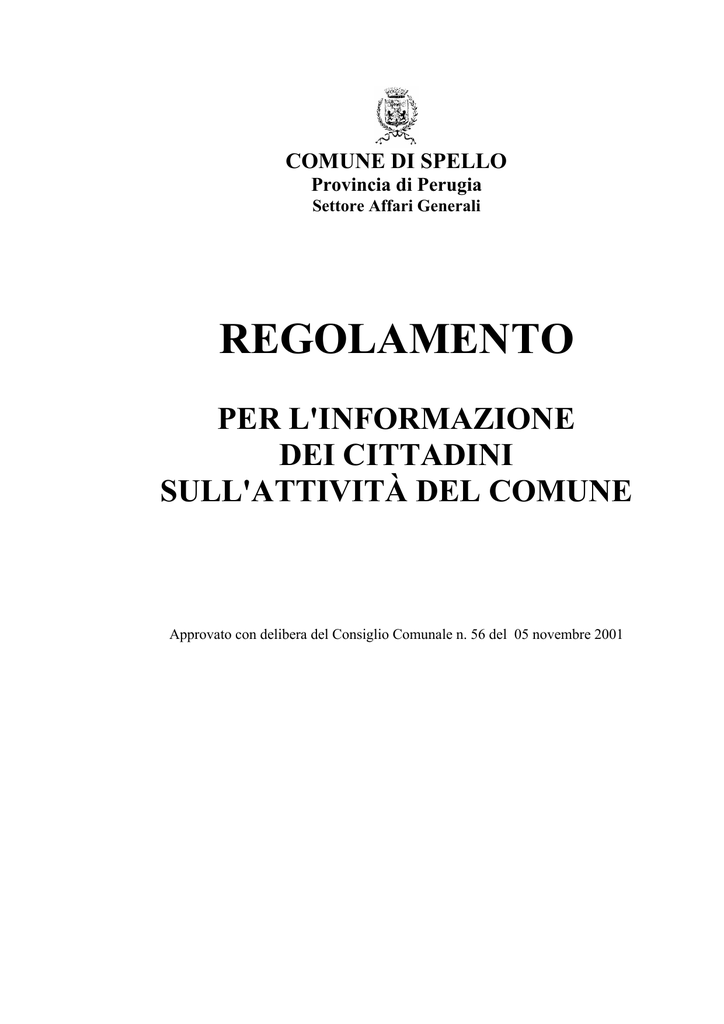 COMUNE DI SPELLO
Provincia di Perugia
Settore Affari Generali

REGOLAMENTO

PER L'INFORMAZIONE
DEI CITTADINI
SULL'ATTIVITÀ DEL COMUNE

Approvato con delibera del Consiglio Comunale n. 56 del 05 novembre 2001